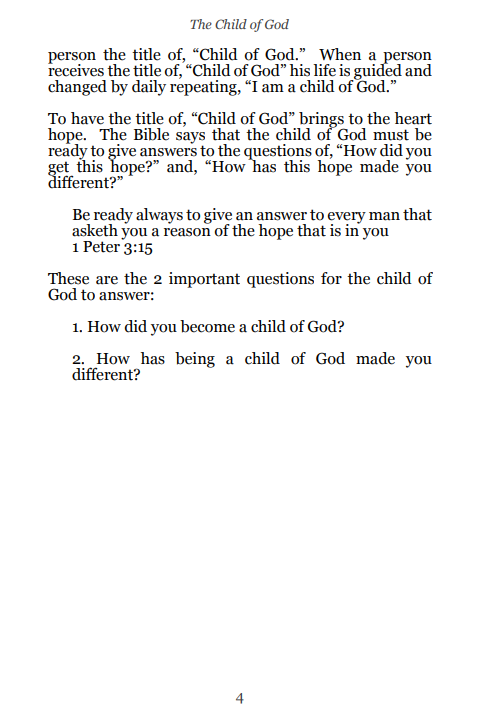 The Child of God

person the title of, “Child of God.” When a person receives the title of, “Child of God” his life is guided and changed by daily repeating, “I am a child of God.”

To have the title of, “Child of God” brings to the heart hope. The Bible says that the child of God must be ready to give answers to the questions of, “How did you get this hope?” and, “How has this hope made you different?”

Be ready always to give an answer to every man that asketh you a reason of the hope that is in you
1 Peter 3:15

These are the 2 important questions for the child of God to answer:

1. How did you become a child of God?

2. How has being a child of God made you different?

4